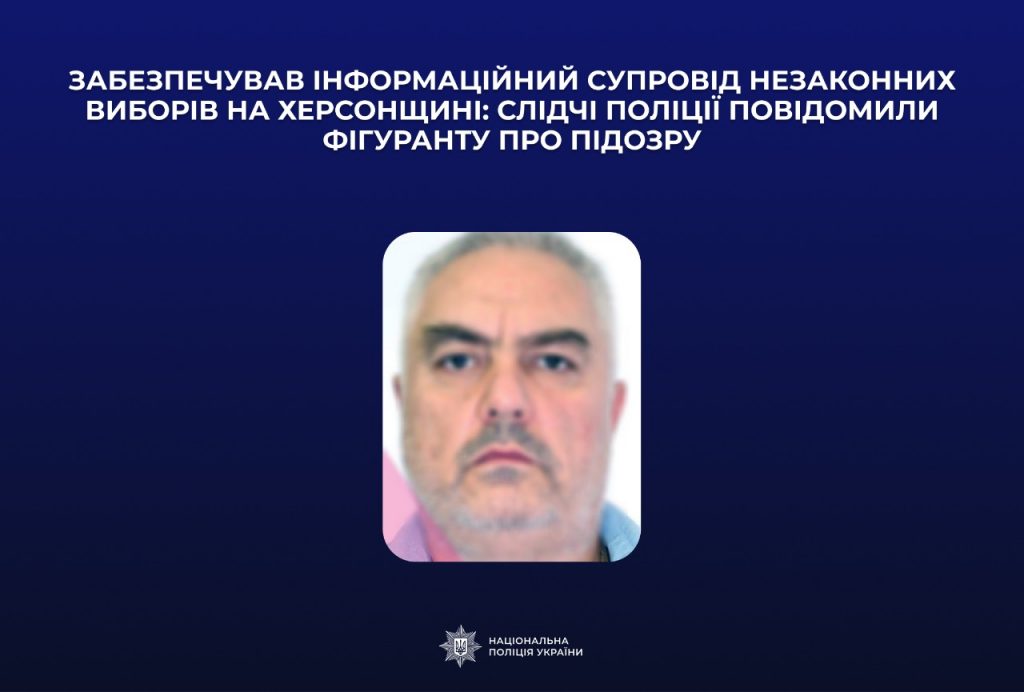 ЗАБЕЗПЕЧУВАВ ІНФОРМАЦІЙНИЙ СУПРОВІД НЕЗАКОННИХ ВИБОРІВ НА ХЕРСОНЩИНІ: СЛІДЧІ ПОЛІЦІЇ ПОВІДОМИЛИ ФІГУРАНТУ ПРО ПІДОЗРУ

НАЦІОНАЛЬНА
ПОЛІЦІЯ УКРАЇНИ